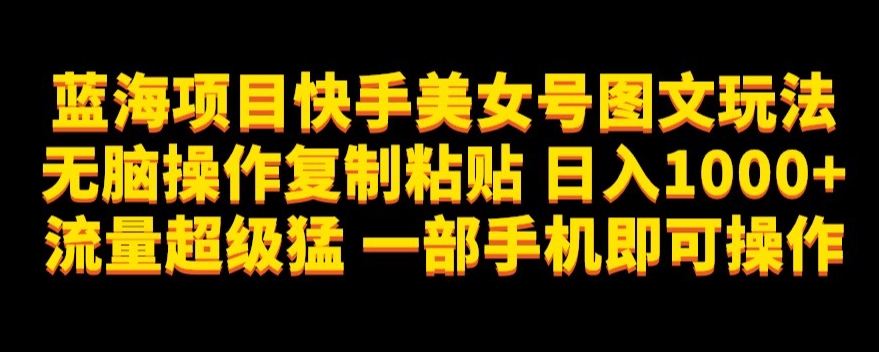 蓝海项目快手美女号图文玩法
无脑操作复制粘贴 日入1000+
流量超级猛 一部手机即可操作